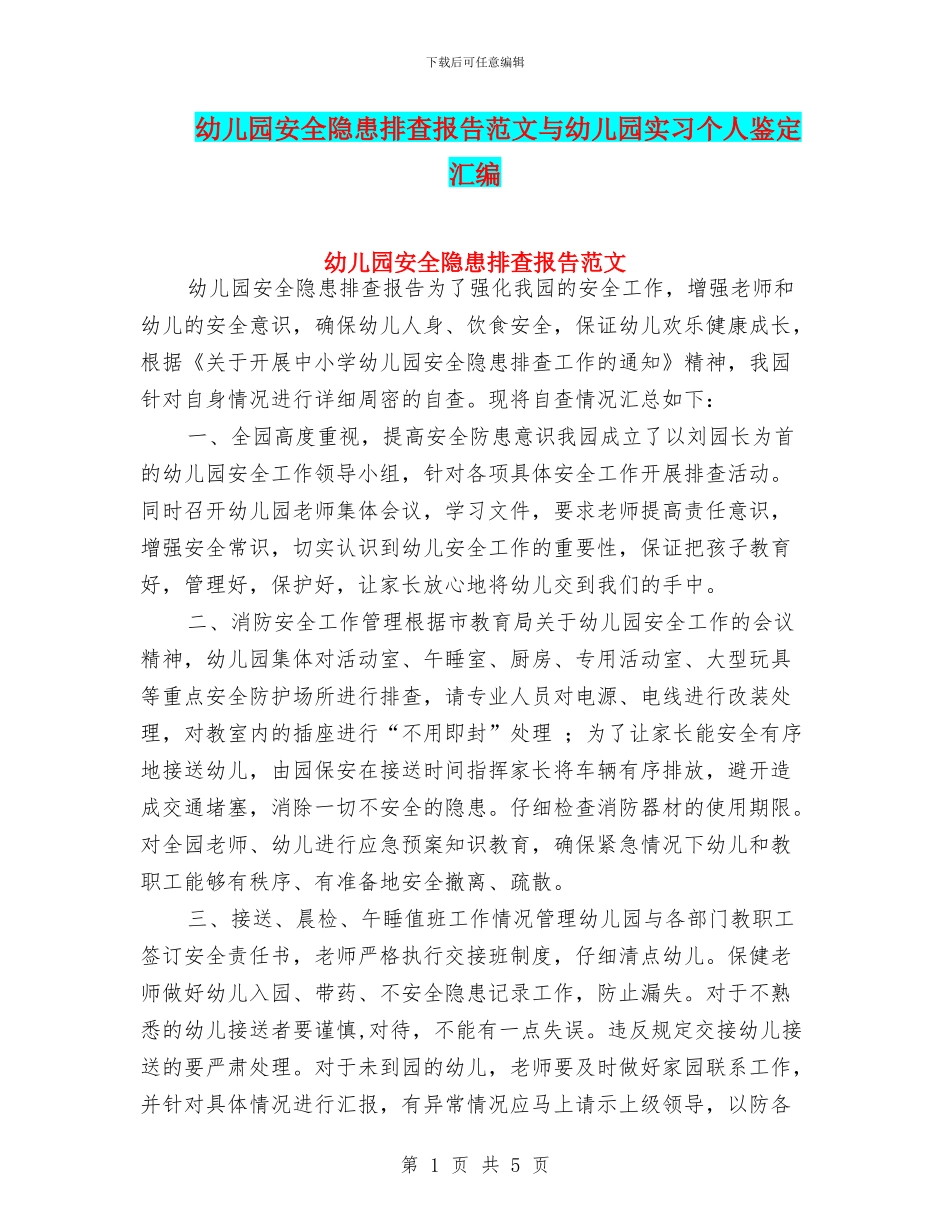 下载后可任意编辑

幼儿园安全隐患排查报告范文与幼儿园实习个人鉴定汇编

幼儿园安全隐患排查报告范文

幼儿园安全隐患排查报告为了强化我园的安全工作，增强老师和幼儿的安全意识，确保幼儿人身、饮食安全，保证幼儿欢乐健康成长，根据《关于开展中小学幼儿园安全隐患排查工作的通知》精神，我园针对自身情况进行详细周密的自查。现将自查情况汇总如下：

一、全园高度重视，提高安全防患意识我园成立了以刘园长为首的幼儿园安全工作领导小组，针对各项具体安全工作开展排查活动。同时召开幼儿园老师集体会议，学习文件，要求老师提高责任意识，增强安全常识，切实认识到幼儿安全工作的重要性，保证把孩子教育好，管理好，保护好，让家长放心地将幼儿交到我们的手中。

二、消防安全工作管理根据市教育局关于幼儿园安全工作的会议精神，幼儿园集体对活动室、午睡室、厨房、专用活动室、大型玩具等重点安全防护场所进行排查，请专业人员对电源、电线进行改装处理，对教室内的插座进行“不用即封”处理 ；为了让家长能安全有序地接送幼儿，由园保安在接送时间指挥家长将车辆有序排放，避开造成交通堵塞，消除一切不安全的隐患。仔细检查消防器材的使用期限。对全园老师、幼儿进行应急预案知识教育，确保紧急情况下幼儿和教职工能够有秩序、有准备地安全撤离、疏散。

三、接送、晨检、午睡值班工作情况管理幼儿园与各部门教职工签订安全责任书，老师严格执行交接班制度，仔细清点幼儿。保健老师做好幼儿入园、带药、不安全隐患记录工作，防止漏失。对于不熟悉的幼儿接送者要谨慎,对待，不能有一点失误。违反规定交接幼儿接送的要严肃处理。对于未到园的幼儿，老师要及时做好家园联系工作，并针对具体情况进行汇报，有异常情况应马上请示上级领导，以防各

第 1 页 共 5 页